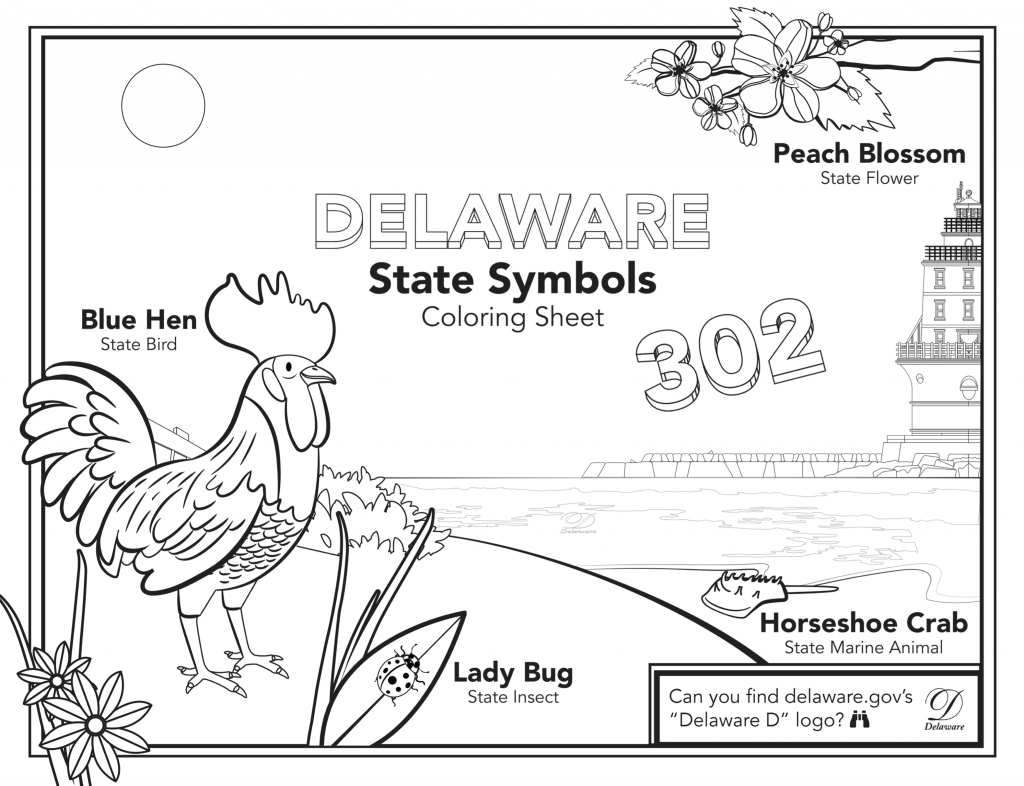 Peach Blossom
State Flower

DELAWARE
State Symbols
Coloring Sheet

Blue Hen
State Bird

302

Delaware

Horseshoe Crab
State Marine Animal

Lady Bug
State Insect

Can you find delaware.gov's "Delaware D" logo?

Delaware